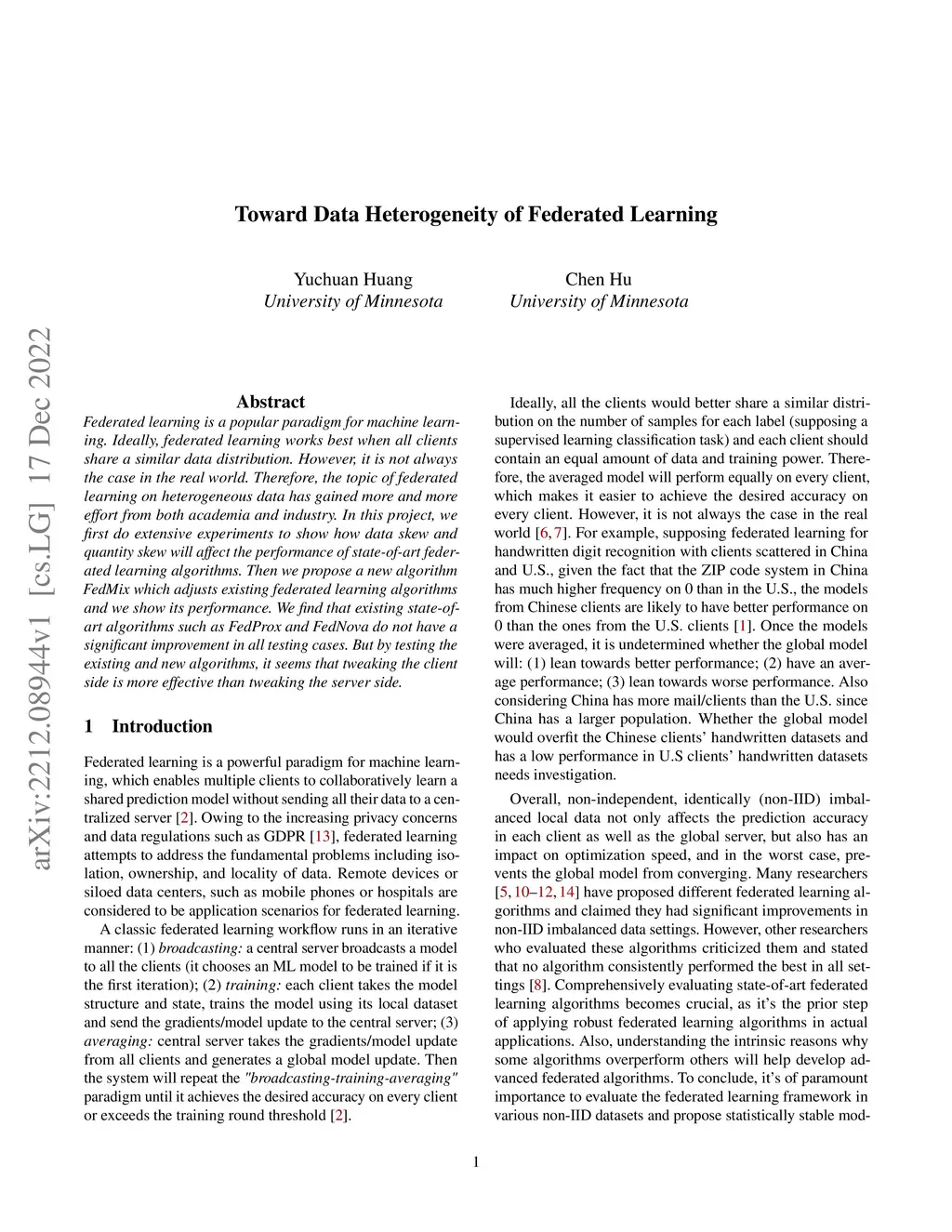 arXiv:2212.08944v1 [cs.LG] 17 Dec 2022

Toward Data Heterogeneity of Federated Learning

Yuchuan Huang
University of Minnesota

Chen Hu
University of Minnesota

Abstract

Federated learning is a popular paradigm for machine learning. Ideally, federated learning works best when all clients share a similar data distribution. However, it is not always the case in the real world. Therefore, the topic of federated learning on heterogeneous data has gained more and more effort from both academia and industry. In this project, we first do extensive experiments to show how data skew and quantity skew will affect the performance of state-of-art federated learning algorithms. Then we propose a new algorithm FedMix which adjusts existing federated learning algorithms and we show its performance. We find that existing state-of-art algorithms such as FedProx and FedNova do not have a significant improvement in all testing cases. But by testing the existing and new algorithms, it seems that tweaking the client side is more effective than tweaking the server side.

1 Introduction

Federated learning is a powerful paradigm for machine learning, which enables multiple clients to collaboratively learn a shared prediction model without sending all their data to a centralized server [2]. Owing to the increasing privacy concerns and data regulations such as GDPR [13], federated learning attempts to address the fundamental problems including isolation, ownership, and locality of data. Remote devices or siloed data centers, such as mobile phones or hospitals are considered to be application scenarios for federated learning.

A classic federated learning workflow runs in an iterative manner: (1) broadcasting: a central server broadcasts a model to all the clients (it chooses an ML model to be trained if it is the first iteration); (2) training: each client takes the model structure and state, trains the model using its local dataset and send the gradients/model update to the central server; (3) averaging: central server takes the gradients/model update from all clients and generates a global model update. Then the system will repeat the "broadcasting-training-averaging" paradigm until it achieves the desired accuracy on every client or exceeds the training round threshold [2].

Ideally, all the clients would better share a similar distribution on the number of samples for each label (supposing a supervised learning classification task) and each client should contain an equal amount of data and training power. Therefore, the averaged model will perform equally on every client, which makes it easier to achieve the desired accuracy on every client. However, it is not always the case in the real world [6, 7]. For example, supposing federated learning for handwritten digit recognition with clients scattered in China and U.S., given the fact that the ZIP code system in China has much higher frequency on 0 than in the U.S., the models from Chinese clients are likely to have better performance on 0 than the ones from the U.S. clients [1]. Once the models were averaged, it is undetermined whether the global model will: (1) lean towards better performance; (2) have an average performance; (3) lean towards worse performance. Also considering China has more mail/clients than the U.S. since China has a larger population. Whether the global model would overfit the Chinese clients' handwritten datasets and has a low performance in U.S clients' handwritten datasets needs investigation.

Overall, non-independent, identically (non-IID) imbalanced local data not only affects the prediction accuracy in each client as well as the global server, but also has an impact on optimization speed, and in the worst case, prevents the global model from converging. Many researchers [5, 10–12, 14] have proposed different federated learning algorithms and claimed they had significant improvements in non-IID imbalanced data settings. However, other researchers who evaluated these algorithms criticized them and stated that no algorithm consistently performed the best in all settings [8]. Comprehensively evaluating state-of-art federated learning algorithms becomes crucial, as it's the prior step of applying robust federated learning algorithms in actual applications. Also, understanding the intrinsic reasons why some algorithms overperform others will help develop advanced federated algorithms. To conclude, it's of paramount importance to evaluate the federated learning framework in various non-IID datasets and propose statistically stable mod-

1